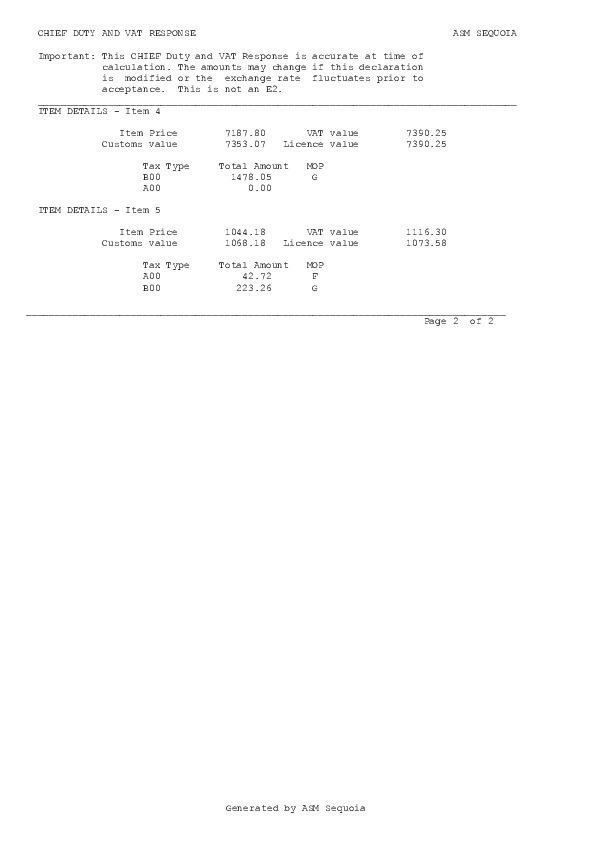 CHIEF DUTY AND VAT RESPONSE

ASM SEQUOIA

Important: This CHIEF Duty and VAT Response is accurate at time of calculation. The amounts may change if this declaration is modified or the exchange rate fluctuates prior to acceptance. This is not an E2.

ITEM DETAILS - Item 4

| Item Price | 7187.80 | VAT value | 7390.25 |
|---|---|---|---|
| Customs value | 7353.07 | Licence value | 7390.25 |

| Tax Type | Total Amount | MOP |
|---|---|---|
| B00 | 1478.05 | G |
| A00 | 0.00 | |

ITEM DETAILS - Item 5

| Item Price | 1044.18 | VAT value | 1116.30 |
|---|---|---|---|
| Customs value | 1068.18 | Licence value | 1073.58 |

| Tax Type | Total Amount | MOP |
|---|---|---|
| A00 | 42.72 | F |
| B00 | 223.26 | G |

Page 2 of 2

Generated by ASM Sequoia